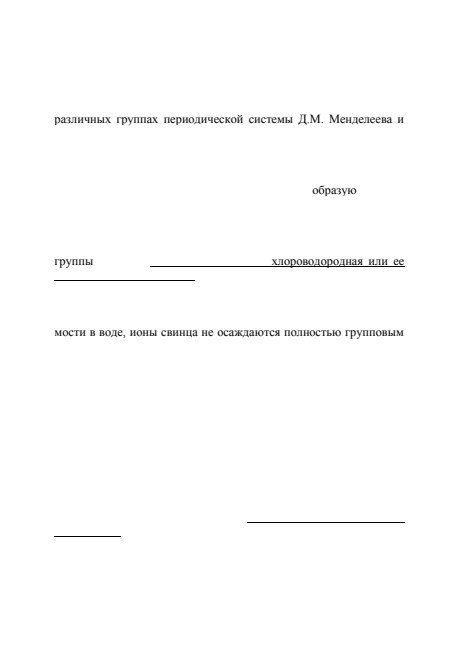 различных группах периодической системы Д.М. Менделеева и

образую

группы хлороводородная или ее

мости в воде, ионы свинца не осаждаются полностью групповым